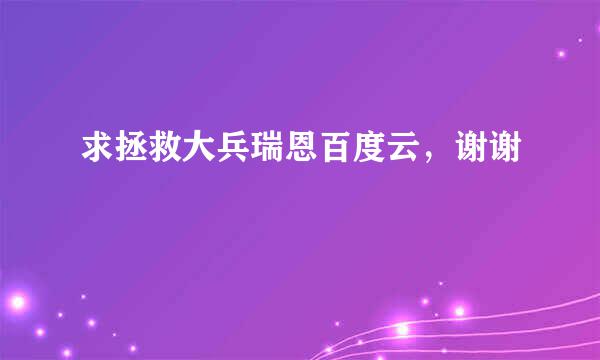 求拯救大兵瑞恩百度云，谢谢